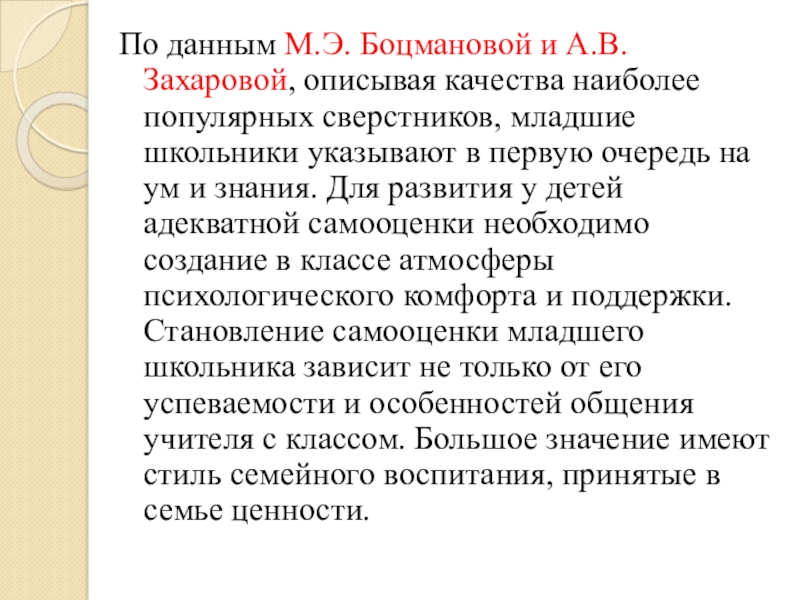 По данным М.Э. Боцмановой и А.В. Захаровой, описывая качества наиболее популярных сверстников, младшие школьники указывают в первую очередь на ум и знания. Для развития у детей адекватной самооценки необходимо создание в классе атмосферы психологического комфорта и поддержки. Становление самооценки младшего школьника зависит не только от его успеваемости и особенностей общения учителя с классом. Большое значение имеют стиль семейного воспитания, принятые в семье ценности.